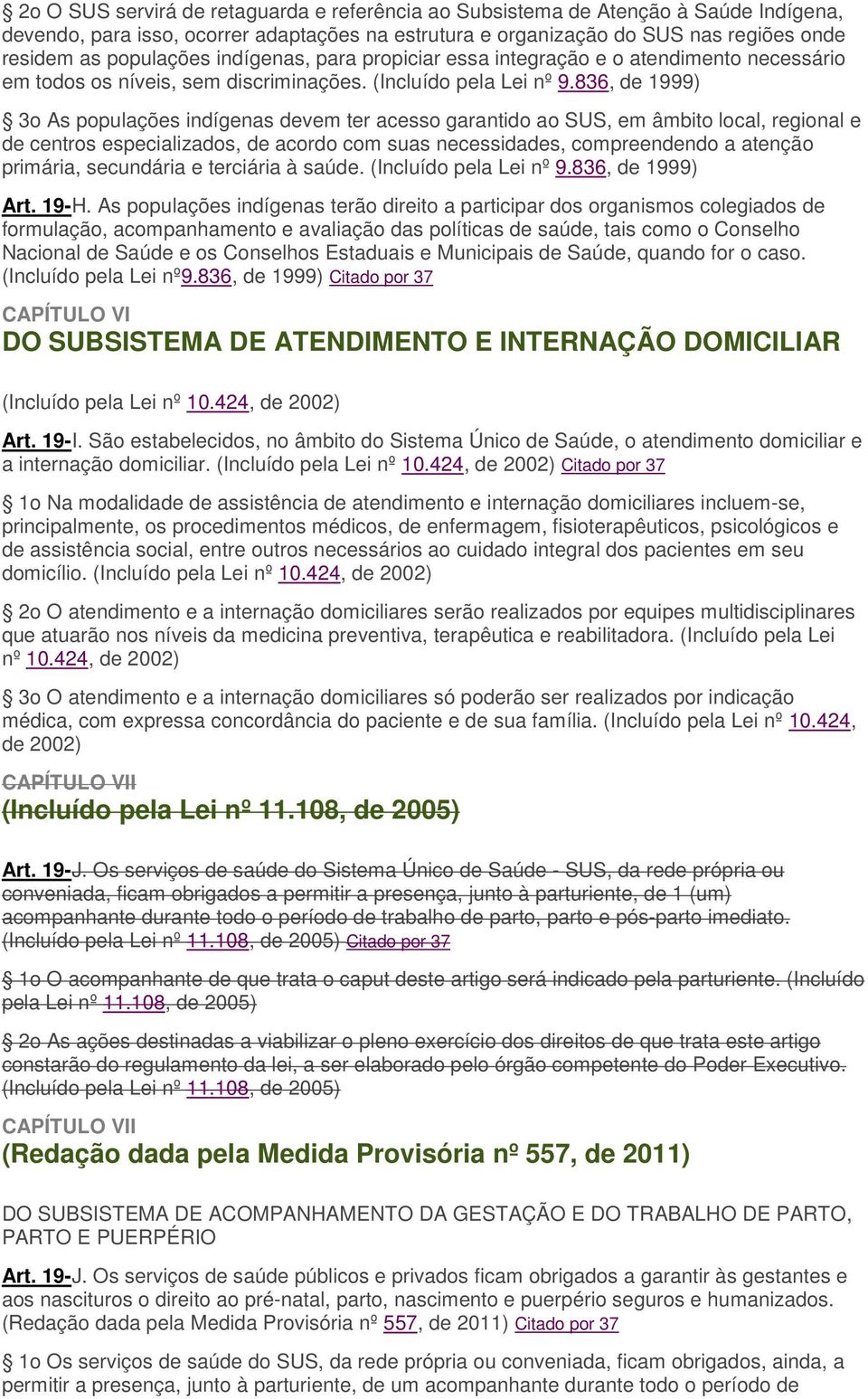 § 2o O SUS servirá de retaguarda e referência ao Subsistema de Atenção à Saúde Indígena, devendo, para isso, ocorrer adaptações na estrutura e organização do SUS nas regiões onde residem as populações indígenas, para propiciar essa integração e o atendimento necessário em todos os níveis, sem discriminações. (Incluído pela Lei nº 9.836, de 1999)

§ 3o As populações indígenas devem ter acesso garantido ao SUS, em âmbito local, regional e de centros especializados, de acordo com suas necessidades, compreendendo a atenção primária, secundária e terciária à saúde. (Incluído pela Lei nº 9.836, de 1999)

Art. 19-H. As populações indígenas terão direito a participar dos organismos colegiados de formulação, acompanhamento e avaliação das políticas de saúde, tais como o Conselho Nacional de Saúde e os Conselhos Estaduais e Municipais de Saúde, quando for o caso. (Incluído pela Lei nº9.836, de 1999) Citado por 37

CAPÍTULO VI
DO SUBSISTEMA DE ATENDIMENTO E INTERNAÇÃO DOMICILIAR

(Incluído pela Lei nº 10.424, de 2002)

Art. 19-I. São estabelecidos, no âmbito do Sistema Único de Saúde, o atendimento domiciliar e a internação domiciliar. (Incluído pela Lei nº 10.424, de 2002) Citado por 37

§ 1o Na modalidade de assistência de atendimento e internação domiciliares incluem-se, principalmente, os procedimentos médicos, de enfermagem, fisioterapêuticos, psicológicos e de assistência social, entre outros necessários ao cuidado integral dos pacientes em seu domicílio. (Incluído pela Lei nº 10.424, de 2002)

§ 2o O atendimento e a internação domiciliares serão realizados por equipes multidisciplinares que atuarão nos níveis da medicina preventiva, terapêutica e reabilitadora. (Incluído pela Lei nº 10.424, de 2002)

§ 3o O atendimento e a internação domiciliares só poderão ser realizados por indicação médica, com expressa concordância do paciente e de sua família. (Incluído pela Lei nº 10.424, de 2002)

CAPÍTULO VII
(Incluído pela Lei nº 11.108, de 2005)

Art. 19-J. Os serviços de saúde do Sistema Único de Saúde - SUS, da rede própria ou conveniada, ficam obrigados a permitir a presença, junto à parturiente, de 1 (um) acompanhante durante todo o período de trabalho de parto, parto e pós-parto imediato. (Incluído pela Lei nº 11.108, de 2005) Citado por 37

§ 1o O acompanhante de que trata o caput deste artigo será indicado pela parturiente. (Incluído pela Lei nº 11.108, de 2005)

§ 2o As ações destinadas a viabilizar o pleno exercício dos direitos de que trata este artigo constarão do regulamento da lei, a ser elaborado pelo órgão competente do Poder Executivo. (Incluído pela Lei nº 11.108, de 2005)

CAPÍTULO VII
(Redação dada pela Medida Provisória nº 557, de 2011)

DO SUBSISTEMA DE ACOMPANHAMENTO DA GESTAÇÃO E DO TRABALHO DE PARTO, PARTO E PUERPÉRIO

Art. 19-J. Os serviços de saúde públicos e privados ficam obrigados a garantir às gestantes e aos nascituros o direito ao pré-natal, parto, nascimento e puerpério seguros e humanizados. (Redação dada pela Medida Provisória nº 557, de 2011) Citado por 37

§ 1o Os serviços de saúde do SUS, da rede própria ou conveniada, ficam obrigados, ainda, a permitir a presença, junto à parturiente, de um acompanhante durante todo o período de